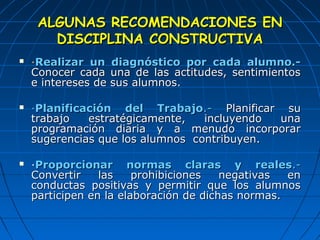 ALGUNAS RECOMENDACIONES EN DISCIPLINA CONSTRUCTIVA

▪ ·Realizar un diagnóstico por cada alumno.- Conocer cada una de las actitudes, sentimientos e intereses de sus alumnos.

▪ ·Planificación del Trabajo.- Planificar su trabajo estratégicamente, incluyendo una programación diaria y a menudo incorporar sugerencias que los alumnos contribuyen.

▪ ·Proporcionar normas claras y reales.- Convertir las prohibiciones negativas en conductas positivas y permitir que los alumnos participen en la elaboración de dichas normas.